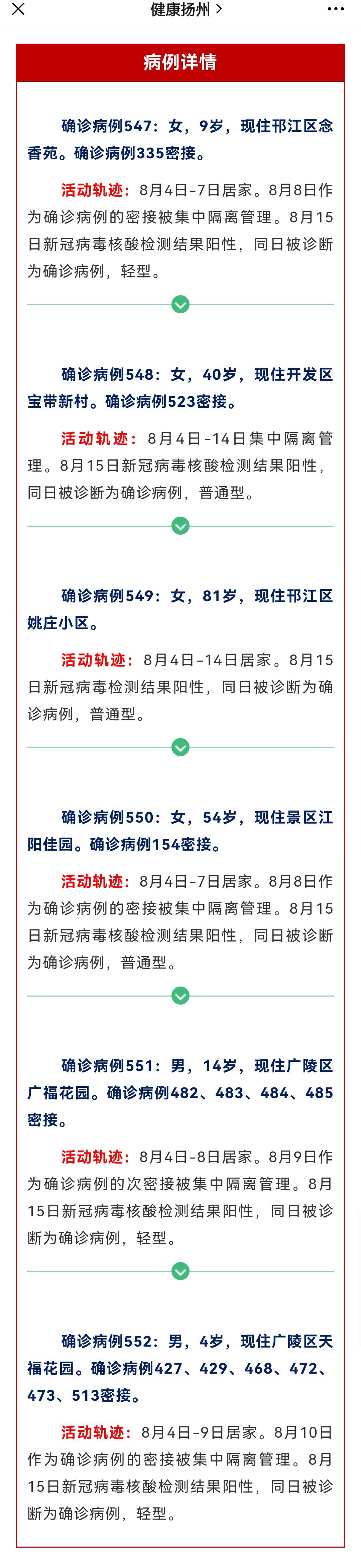 健康扬州 >

病例详情

确诊病例547：女，9岁，现住邗江区念香苑。确诊病例335密接。

活动轨迹：8月4日-7日居家。8月8日作为确诊病例的密接被集中隔离管理。8月15日新冠病毒核酸检测结果阳性，同日被诊断为确诊病例，轻型。

确诊病例548：女，40岁，现住开发区宝带新村。确诊病例523密接。

活动轨迹：8月4日-14日集中隔离管理。8月15日新冠病毒核酸检测结果阳性，同日被诊断为确诊病例，普通型。

确诊病例549：女，81岁，现住邗江区姚庄小区。

活动轨迹：8月4日-14日居家。8月15日新冠病毒检测结果阳性，同日被诊断为确诊病例，普通型。

确诊病例550：女，54岁，现住景区江阳佳园。确诊病例154密接。

活动轨迹：8月4日-7日居家。8月8日作为确诊病例的密接被集中隔离管理。8月15日新冠病毒核酸检测结果阳性，同日被诊断为确诊病例，普通型。

确诊病例551：男，14岁，现住广陵区广福花园。确诊病例482、483、484、485密接。

活动轨迹：8月4日-8日居家。8月9日作为确诊病例的次密接被集中隔离管理。8月15日新冠病毒核酸检测结果阳性，同日被诊断为确诊病例，轻型。

确诊病例552：男，4岁，现住广陵区天福花园。确诊病例427、429、468、472、473、513密接。

活动轨迹：8月4日-9日居家。8月10日作为确诊病例的密接被集中隔离管理。8月15日新冠病毒核酸检测结果阳性，同日被诊断为确诊病例，轻型。